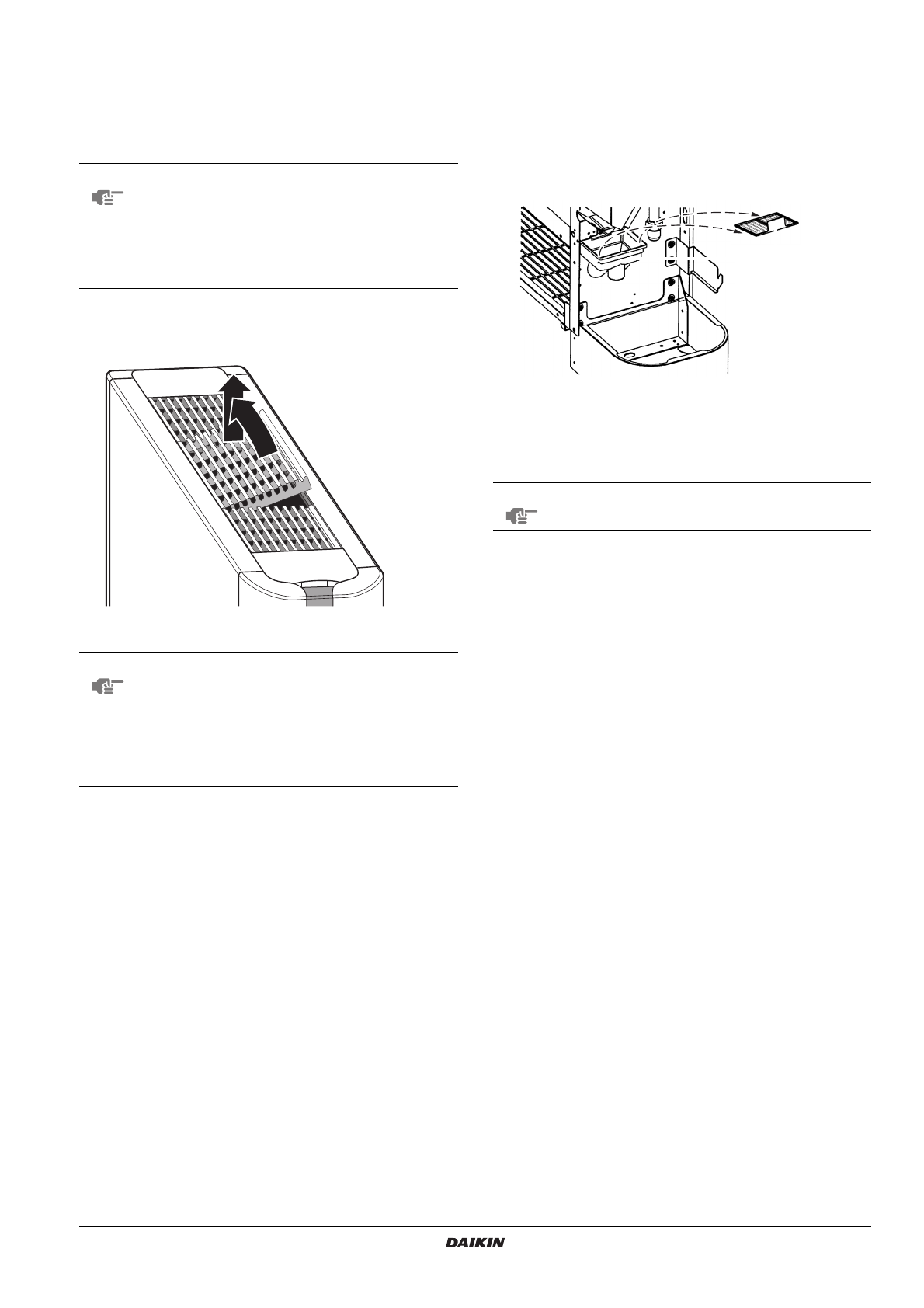 DAIKIN